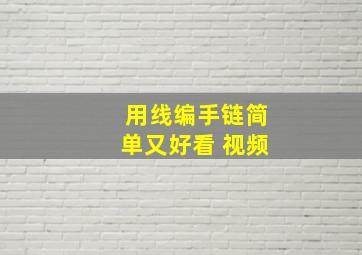 用线编手链简单又好看 视频